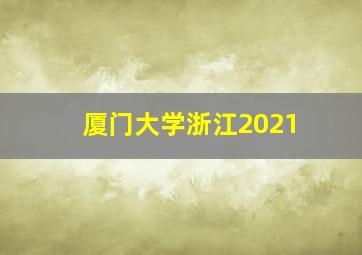 厦门大学浙江2021